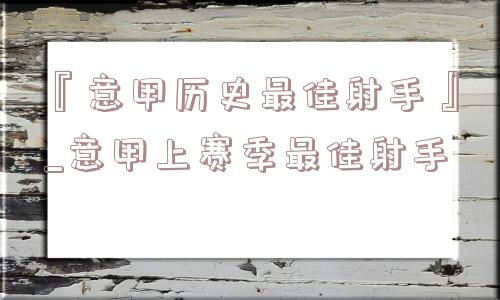 『意甲历史最佳射手』_意甲上赛季最佳射手